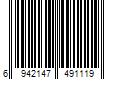 6 942147 491119